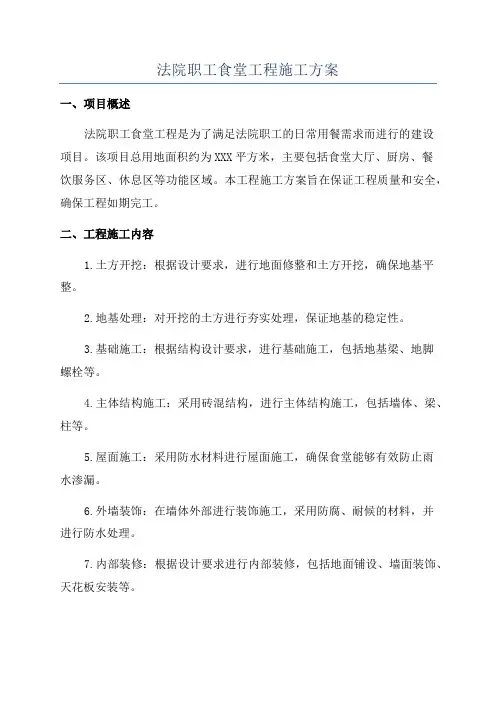 法院职工食堂工程施工方案

一、项目概述

法院职工食堂工程是为了满足法院职工的日常用餐需求而进行的建设项目。该项目总用地面积约为XXX平方米，主要包括食堂大厅、厨房、餐饮服务区、休息区等功能区域。本工程施工方案旨在保证工程质量和安全，确保工程如期完工。

二、工程施工内容

1.土方开挖：根据设计要求，进行地面修整和土方开挖，确保地基平整。

2.地基处理：对开挖的土方进行夯实处理，保证地基的稳定性。

3.基础施工：根据结构设计要求，进行基础施工，包括地基梁、地脚螺栓等。

4.主体结构施工：采用砖混结构，进行主体结构施工，包括墙体、梁、柱等。

5.屋面施工：采用防水材料进行屋面施工，确保食堂能够有效防止雨水渗漏。

6.外墙装饰：在墙体外部进行装饰施工，采用防腐、耐候的材料，并进行防水处理。

7.内部装修：根据设计要求进行内部装修，包括地面铺设、墙面装饰、天花板安装等。